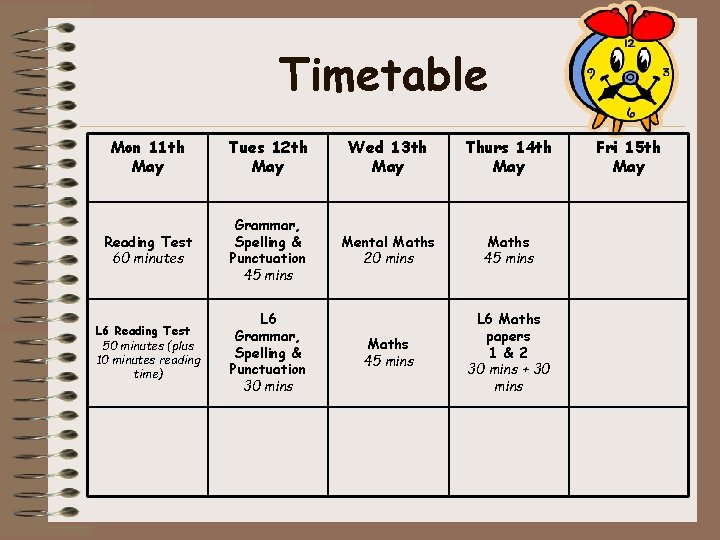 Timetable

| Mon 11th May | Tues 12th May | Wed 13th May | Thurs 14th May | Fri 15th May |
|---|---|---|---|---|
| Reading Test 60 minutes | Grammar, Spelling & Punctuation 45 mins | Mental Maths 20 mins | Maths 45 mins | |
| L6 Reading Test 50 minutes (plus 10 minutes reading time) | L6 Grammar, Spelling & Punctuation 30 mins | Maths 45 mins | L6 Maths papers 1 & 2 30 mins + 30 mins | |
| | | | | |